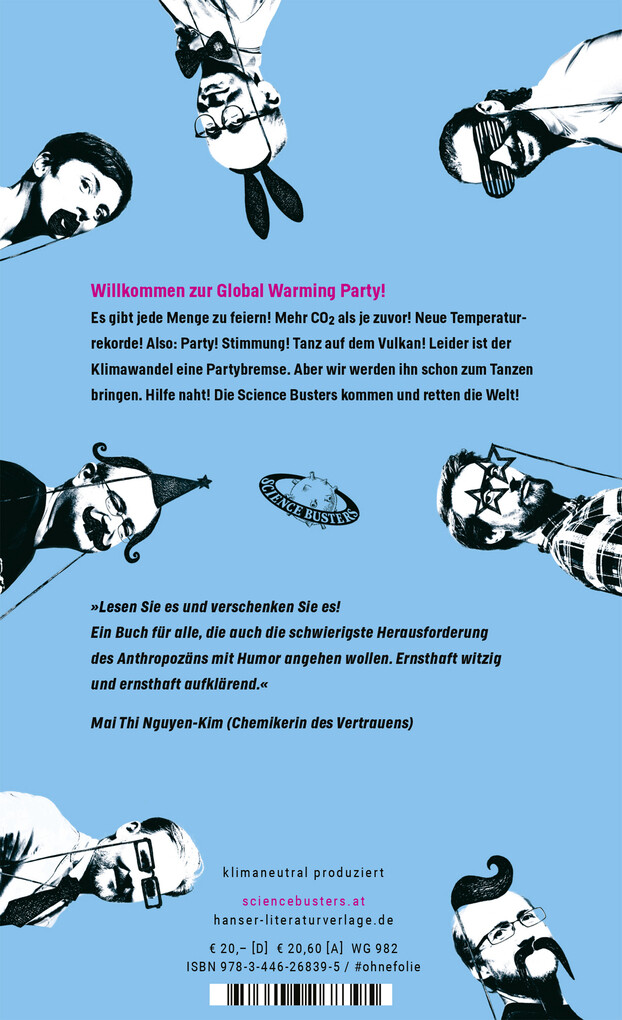 Willkommen zur Global Warming Party!
Es gibt jede Menge zu feiern! Mehr $CO_2$ als je zuvor! Neue Temperaturrekorde! Also: Party! Stimmung! Tanz auf dem Vulkan! Leider ist der Klimawandel eine Partybremse. Aber wir werden ihn schon zum Tanzen bringen. Hilfe naht! Die Science Busters kommen und retten die Welt!

SCIENCE BUSTERS

»Lesen Sie es und verschenken Sie es!
Ein Buch für alle, die auch die schwierigste Herausforderung des Anthropozäns mit Humor angehen wollen. Ernsthaft witzig und ernsthaft aufklärend.«

Mai Thi Nguyen-Kim (Chemikerin des Vertrauens)

klimaneutral produziert

sciencebusters.at
hanser-literaturverlage.de

€ 20,– [D] € 20,60 [A] WG 982
ISBN 978-3-446-26839-5 / #ohnefolie